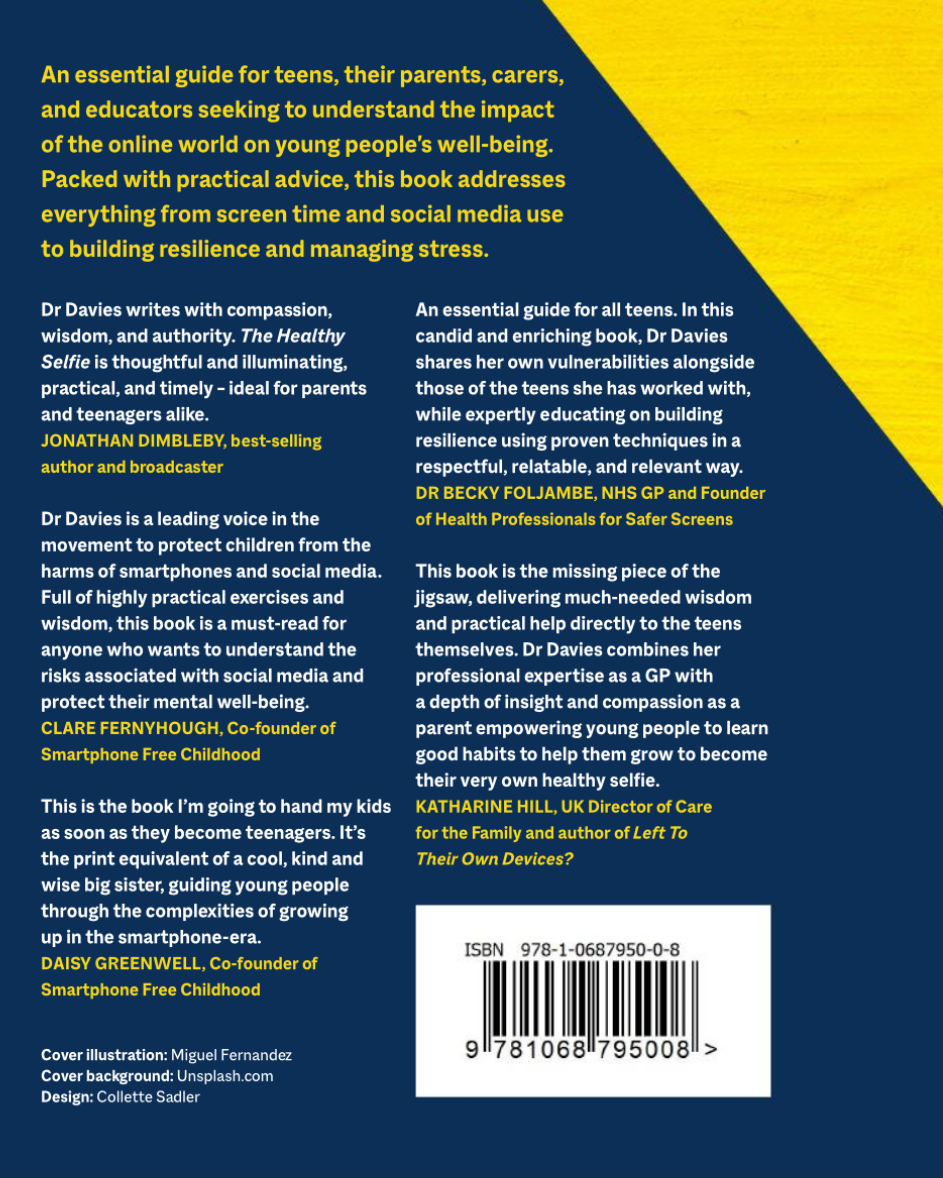 An essential guide for teens, their parents, carers, and educators seeking to understand the impact of the online world on young people's well-being. Packed with practical advice, this book addresses everything from screen time and social media use to building resilience and managing stress.

Dr Davies writes with compassion, wisdom, and authority. The Healthy Selfie is thoughtful and illuminating, practical, and timely - ideal for parents and teenagers alike.
JONATHAN DIMBLEBY, best-selling author and broadcaster

Dr Davies is a leading voice in the movement to protect children from the harms of smartphones and social media. Full of highly practical exercises and wisdom, this book is a must-read for anyone who wants to understand the risks associated with social media and protect their mental well-being.
CLARE FERNYHOUGH, Co-founder of Smartphone Free Childhood

This is the book I'm going to hand my kids as soon as they become teenagers. It's the print equivalent of a cool, kind and wise big sister, guiding young people through the complexities of growing up in the smartphone-era.
DAISY GREENWELL, Co-founder of Smartphone Free Childhood

Cover illustration: Miguel Fernandez
Cover background: Unsplash.com
Design: Collette Sadler

An essential guide for all teens. In this candid and enriching book, Dr Davies shares her own vulnerabilities alongside those of the teens she has worked with, while expertly educating on building resilience using proven techniques in a respectful, relatable, and relevant way.
DR BECKY FOLJAMBE, NHS GP and Founder of Health Professionals for Safer Screens

This book is the missing piece of the jigsaw, delivering much-needed wisdom and practical help directly to the teens themselves. Dr Davies combines her professional expertise as a GP with a depth of insight and compassion as a parent empowering young people to learn good habits to help them grow to become their very own healthy selfie.
KATHARINE HILL, UK Director of Care for the Family and author of Left To Their Own Devices?

ISBN 978-1-0687950-0-8

9 781068 795008 >